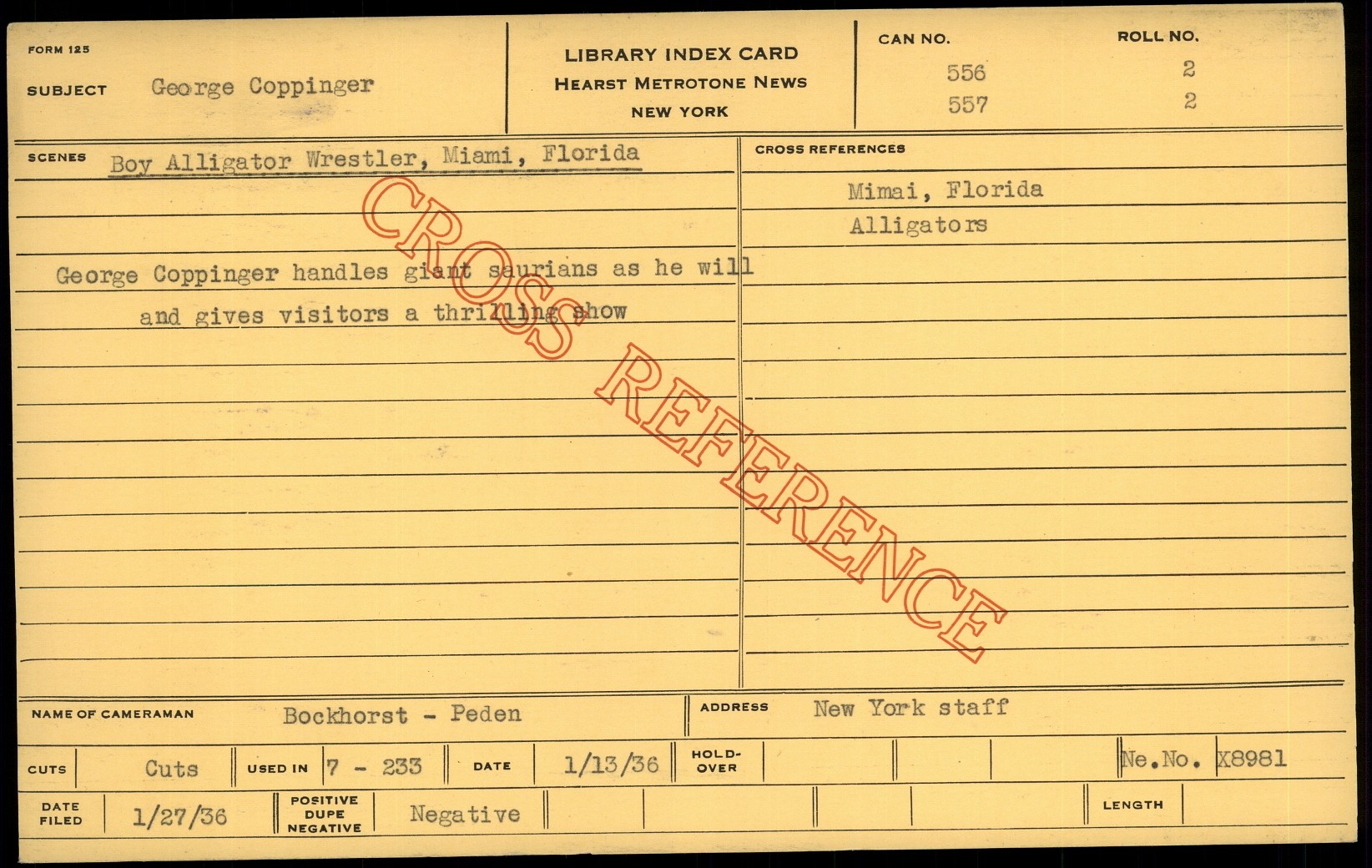 FORM 125

SUBJECT George Coppinger

LIBRARY INDEX CARD
HEARST METROTONE NEWS
NEW YORK

CAN NO.
556
557

ROLL NO.
2
2

SCENES Boy Alligator Wrestler, Miami, Florida

George Coppinger handles giant saurians as he will and gives visitors a thrilling show

CROSS REFERENCES

Mimai, Florida
Alligators

NAME OF CAMERAMAN Bockhorst - Peden

ADDRESS New York staff

CUTS Cuts

USED IN 7 - 233

DATE 1/13/36

HOLD-OVER

Ne.No. X8981

DATE FILED 1/27/36

POSITIVE
DUPE
NEGATIVE
Negative

LENGTH

CROSS REFERENCE